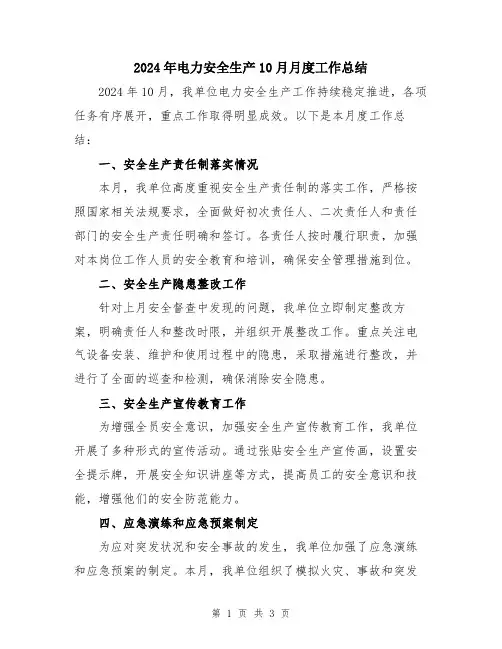 2024年电力安全生产10月月度工作总结

2024年10月，我单位电力安全生产工作持续稳定推进，各项任务有序展开，重点工作取得明显成效。以下是本月度工作总结：

一、安全生产责任制落实情况

本月，我单位高度重视安全生产责任制的落实工作，严格按照国家相关法规要求，全面做好初次责任人、二次责任人和责任部门的安全生产责任明确和签订。各责任人按时履行职责，加强对本岗位工作人员的安全教育和培训，确保安全管理措施到位。

二、安全生产隐患整改工作

针对上月安全督查中发现的问题，我单位立即制定整改方案，明确责任人和整改时限，并组织开展整改工作。重点关注电气设备安装、维护和使用过程中的隐患，采取措施进行整改，并进行了全面的巡查和检测，确保消除安全隐患。

三、安全生产宣传教育工作

为增强全员安全意识，加强安全生产宣传教育工作，我单位开展了多种形式的宣传活动。通过张贴安全生产宣传画，设置安全提示牌，开展安全知识讲座等方式，提高员工的安全意识和技能，增强他们的安全防范能力。

四、应急演练和应急预案制定

为应对突发状况和安全事故的发生，我单位加强了应急演练和应急预案的制定。本月，我单位组织了模拟火灾、事故和突发

第 1 页 共 3 页